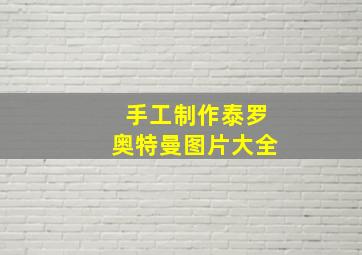 手工制作泰罗
奥特曼图片大全